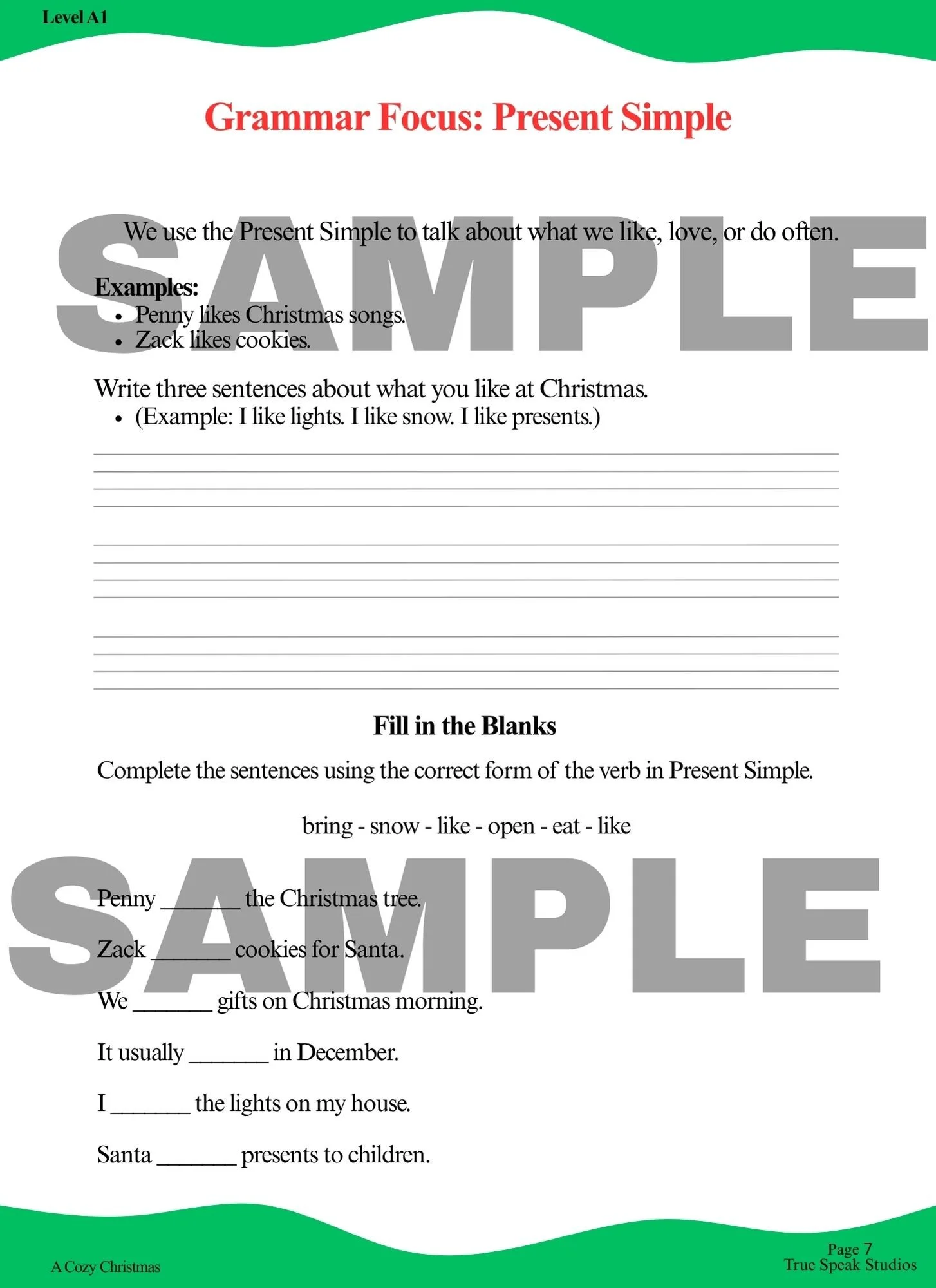 Level A1

Grammar Focus: Present Simple

SAMPLE

We use the Present Simple to talk about what we like, love, or do often.

Examples:
• Penny likes Christmas songs.
• Zack likes cookies.

Write three sentences about what you like at Christmas.
• (Example: I like lights. I like snow. I like presents.)

Fill in the Blanks

Complete the sentences using the correct form of the verb in Present Simple.

bring - snow - like - open - eat - like

SAMPLE

Penny _______ the Christmas tree.

Zack _______ cookies for Santa.

We _______ gifts on Christmas morning.

It usually _______ in December.

I _______ the lights on my house.

Santa _______ presents to children.

A Cozy Christmas

Page 7
True Speak Studios